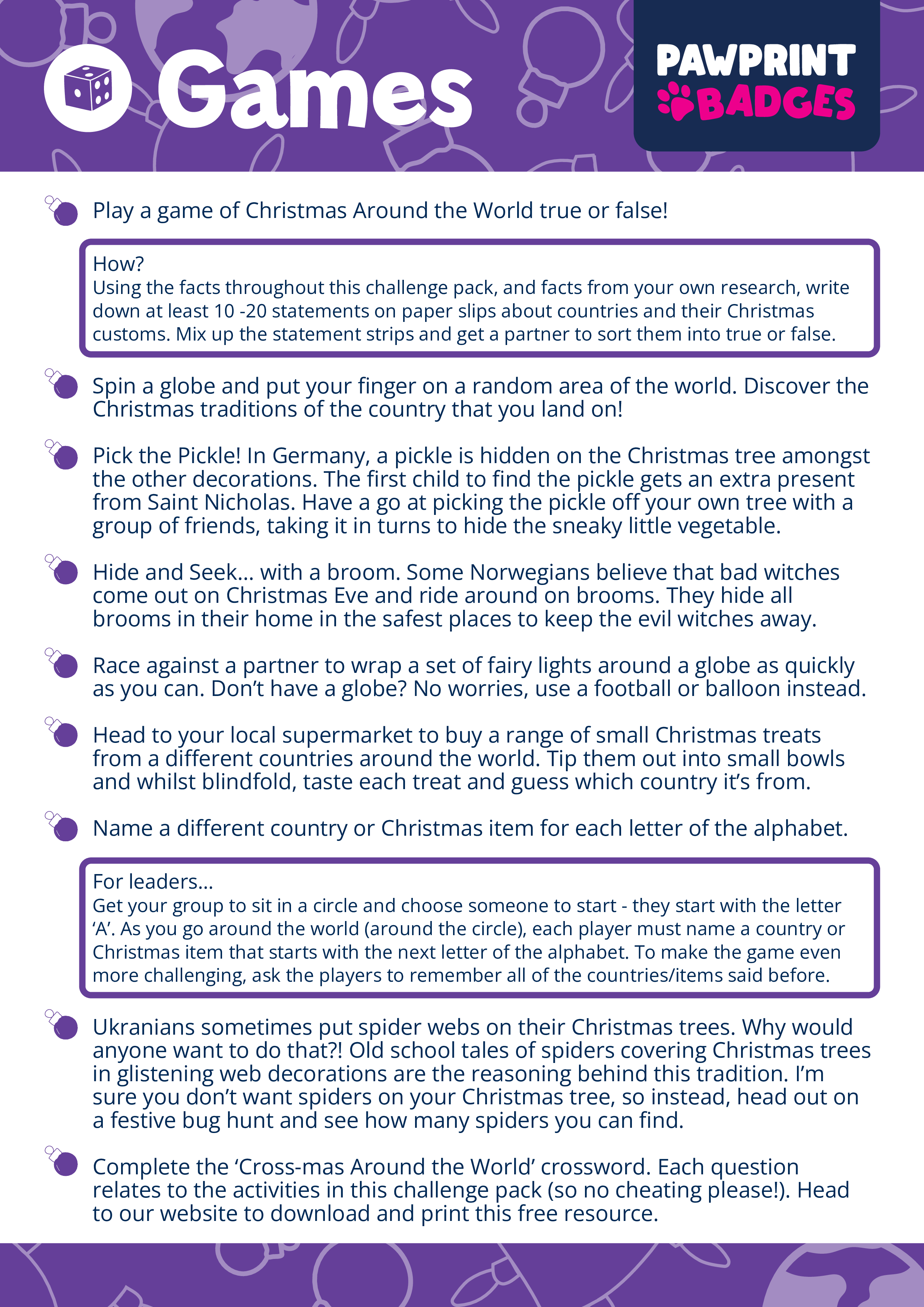 Games

PAWPRINT BADGES

Play a game of Christmas Around the World true or false!

How?
Using the facts throughout this challenge pack, and facts from your own research, write down at least 10 -20 statements on paper slips about countries and their Christmas customs. Mix up the statement strips and get a partner to sort them into true or false.

Spin a globe and put your finger on a random area of the world. Discover the Christmas traditions of the country that you land on!

Pick the Pickle! In Germany, a pickle is hidden on the Christmas tree amongst the other decorations. The first child to find the pickle gets an extra present from Saint Nicholas. Have a go at picking the pickle off your own tree with a group of friends, taking it in turns to hide the sneaky little vegetable.

Hide and Seek... with a broom. Some Norwegians believe that bad witches come out on Christmas Eve and ride around on brooms. They hide all brooms in their home in the safest places to keep the evil witches away.

Race against a partner to wrap a set of fairy lights around a globe as quickly as you can. Don't have a globe? No worries, use a football or balloon instead.

Head to your local supermarket to buy a range of small Christmas treats from a different countries around the world. Tip them out into small bowls and whilst blindfold, taste each treat and guess which country it's from.

Name a different country or Christmas item for each letter of the alphabet.

For leaders...
Get your group to sit in a circle and choose someone to start - they start with the letter 'A'. As you go around the world (around the circle), each player must name a country or Christmas item that starts with the next letter of the alphabet. To make the game even more challenging, ask the players to remember all of the countries/items said before.

Ukranians sometimes put spider webs on their Christmas trees. Why would anyone want to do that?! Old school tales of spiders covering Christmas trees in glistening web decorations are the reasoning behind this tradition. I'm sure you don't want spiders on your Christmas tree, so instead, head out on a festive bug hunt and see how many spiders you can find.

Complete the 'Cross-mas Around the World' crossword. Each question relates to the activities in this challenge pack (so no cheating please!). Head to our website to download and print this free resource.